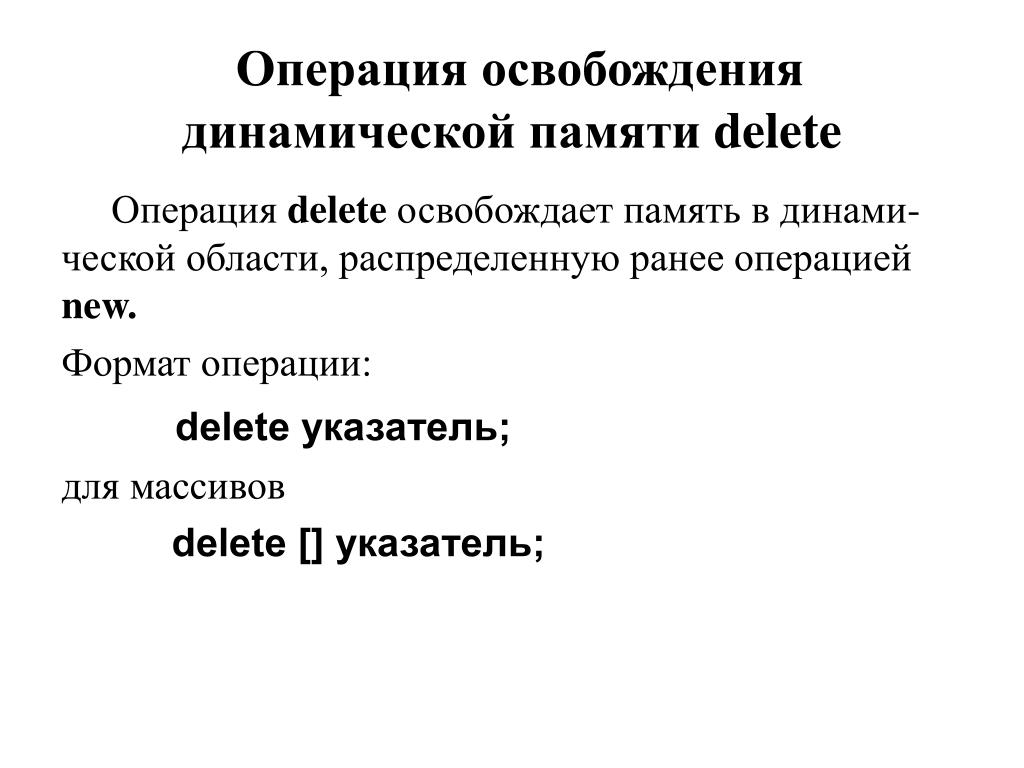 Операция освобождения динамической памяти delete

Операция delete освобождает память в динамической области, распределенную ранее операцией new.

Формат операции:

delete указатель;

для массивов

delete [] указатель;